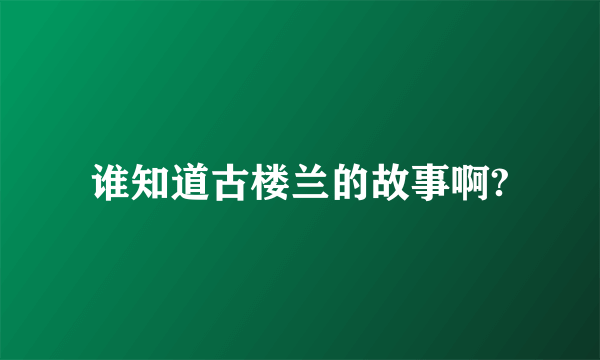 谁知道古楼兰的故事啊?